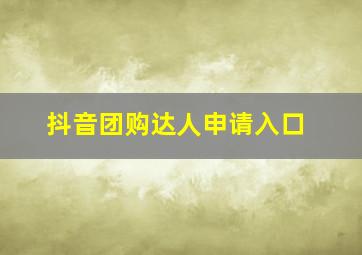 抖音团购达人申请入口